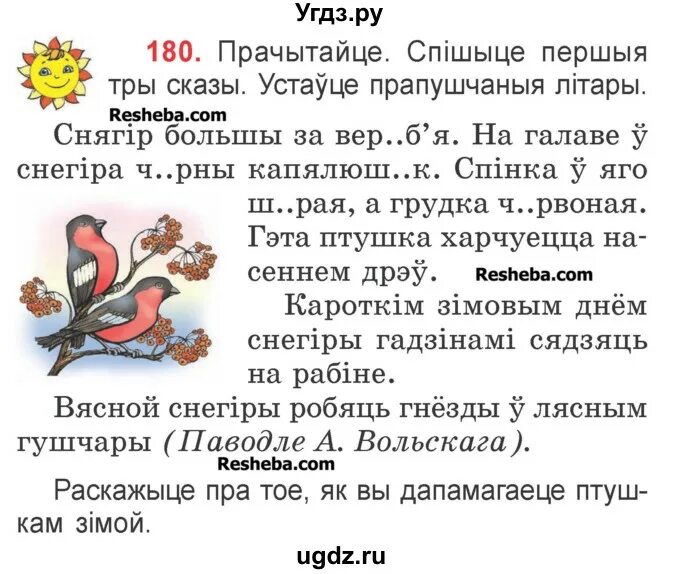 Угдз.ру

180. Прачытайце. Спішыце першыя тры сказы. Устаўце прапушчаныя літары.

Resheba.com

Снягір большы за вер..б'я. На галаве ў снегіра ч..рны капялюш..к. Спінка ў яго ш..рая, а грудка ч..рвоная. Гэта птушка харчуецца насеннем дрэў.

Resheba.com

Кароткім зімовым днём снегіры гадзінамі сядзяць на рабіне.

Вясной снегіры робяць гнёзды ў лясным гушчары (Паводле А. Вольскага).

Resheba.com

Раскажыце пра тое, як вы дапамагаеце птушкам зімой.

ugdz.ru